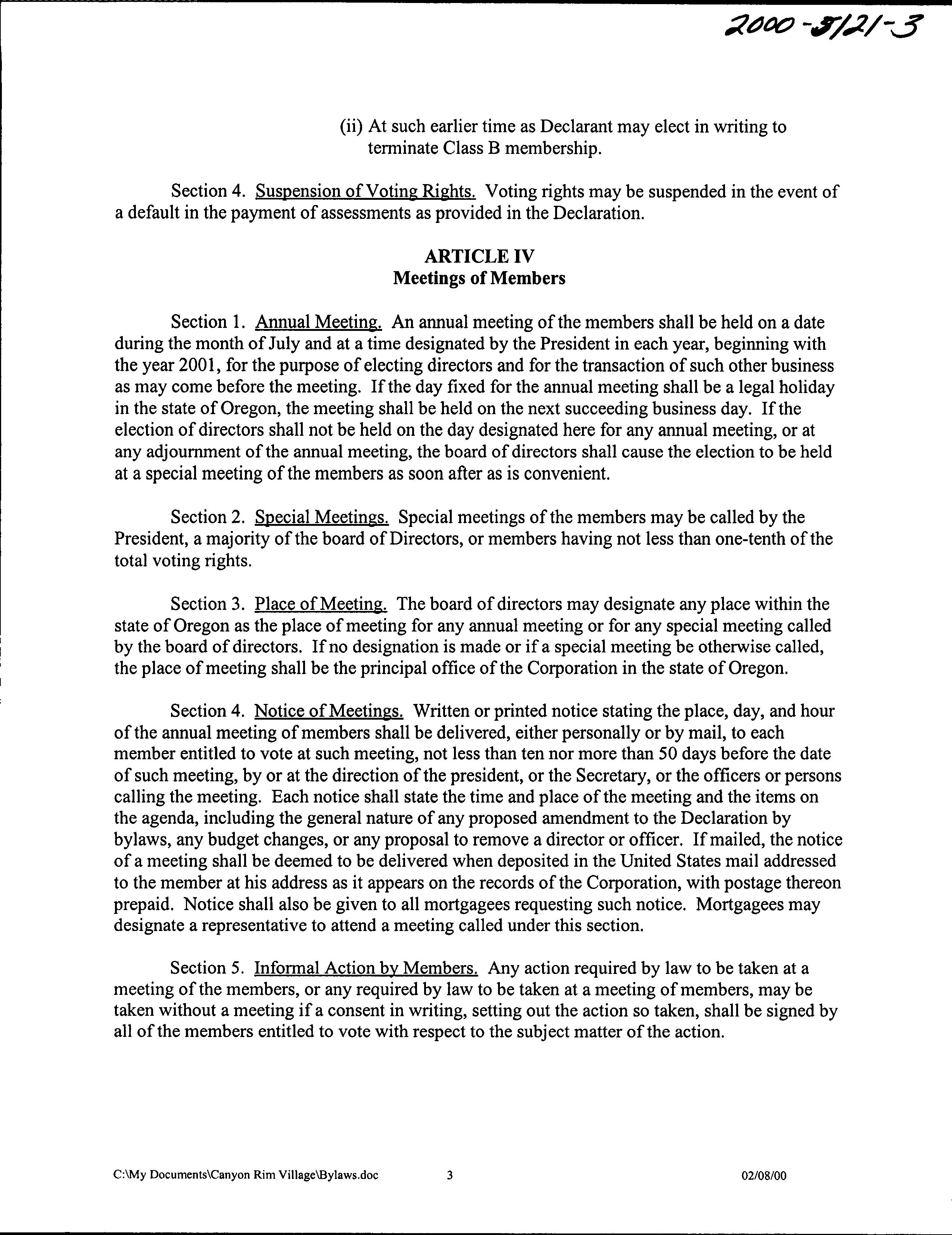 2000-5121-3

(ii) At such earlier time as Declarant may elect in writing to terminate Class B membership.

Section 4. Suspension of Voting Rights. Voting rights may be suspended in the event of a default in the payment of assessments as provided in the Declaration.

ARTICLE IV
Meetings of Members

Section 1. Annual Meeting. An annual meeting of the members shall be held on a date during the month of July and at a time designated by the President in each year, beginning with the year 2001, for the purpose of electing directors and for the transaction of such other business as may come before the meeting. If the day fixed for the annual meeting shall be a legal holiday in the state of Oregon, the meeting shall be held on the next succeeding business day. If the election of directors shall not be held on the day designated here for any annual meeting, or at any adjournment of the annual meeting, the board of directors shall cause the election to be held at a special meeting of the members as soon after as is convenient.

Section 2. Special Meetings. Special meetings of the members may be called by the President, a majority of the board of Directors, or members having not less than one-tenth of the total voting rights.

Section 3. Place of Meeting. The board of directors may designate any place within the state of Oregon as the place of meeting for any annual meeting or for any special meeting called by the board of directors. If no designation is made or if a special meeting be otherwise called, the place of meeting shall be the principal office of the Corporation in the state of Oregon.

Section 4. Notice of Meetings. Written or printed notice stating the place, day, and hour of the annual meeting of members shall be delivered, either personally or by mail, to each member entitled to vote at such meeting, not less than ten nor more than 50 days before the date of such meeting, by or at the direction of the president, or the Secretary, or the officers or persons calling the meeting. Each notice shall state the time and place of the meeting and the items on the agenda, including the general nature of any proposed amendment to the Declaration by bylaws, any budget changes, or any proposal to remove a director or officer. If mailed, the notice of a meeting shall be deemed to be delivered when deposited in the United States mail addressed to the member at his address as it appears on the records of the Corporation, with postage thereon prepaid. Notice shall also be given to all mortgagees requesting such notice. Mortgagees may designate a representative to attend a meeting called under this section.

Section 5. Informal Action by Members. Any action required by law to be taken at a meeting of the members, or any required by law to be taken at a meeting of members, may be taken without a meeting if a consent in writing, setting out the action so taken, shall be signed by all of the members entitled to vote with respect to the subject matter of the action.

C:\My Documents\Canyon Rim Village\Bylaws.doc 3 02/08/00